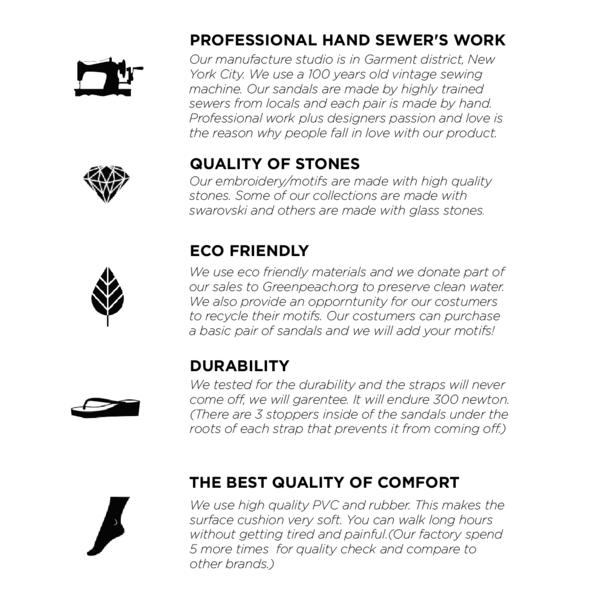 PROFESSIONAL HAND SEWER'S WORK
Our manufacture studio is in Garment district, New York City. We use a 100 years old vintage sewing machine. Our sandals are made by highly trained sewers from locals and each pair is made by hand. Professional work plus designers passion and love is the reason why people fall in love with our product.

QUALITY OF STONES
Our embroidery/motifs are made with high quality stones. Some of our collections are made with swarovski and others are made with glass stones.

ECO FRIENDLY
We use eco friendly materials and we donate part of our sales to Greenpeach.org to preserve clean water. We also provide an opporntunity for our costumers to recycle their motifs. Our costumers can purchase a basic pair of sandals and we will add your motifs!

DURABILITY
We tested for the durability and the straps will never come off, we will garentee. It will endure 300 newton. (There are 3 stoppers inside of the sandals under the roots of each strap that prevents it from coming off.)

THE BEST QUALITY OF COMFORT
We use high quality PVC and rubber. This makes the surface cushion very soft. You can walk long hours without getting tired and painful.(Our factory spend 5 more times for quality check and compare to other brands.)